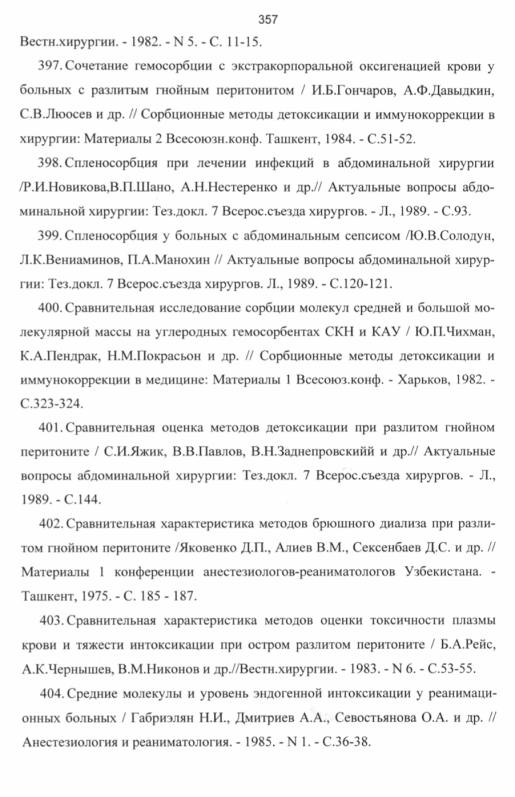 357

Вестн.хирургии. - 1982. - N 5. - С. 11-15.

397. Сочетание гемосорбции с экстракорпоральной оксигенацией крови у больных с разлитым гнойным перитонитом / И.Б.Гончаров, А.Ф.Давыдкин, С.В.Люосев и др. // Сорбционные методы детоксикации и иммунокоррекции в хирургии: Материалы 2 Всесоюзн.конф. Ташкент, 1984. - С.51-52.

398. Спленосорбция при лечении инфекций в абдоминальной хирургии /Р.И.Новикова,В.П.Шано, А.Н.Нестеренко и др.// Актуальные вопросы абдоминальной хирургии: Тез.докл. 7 Всерос.съезда хирургов. - Л., 1989. - С.93.

399. Спленосорбция у больных с абдоминальным сепсисом /Ю.В.Солодун, Л.К.Вениаминов, П.А.Манохин // Актуальные вопросы абдоминальной хирургии: Тез.докл. 7 Всерос.съезда хирургов. Л., 1989. - С.120-121.

400. Сравнительная исследование сорбции молекул средней и большой молекулярной массы на углеродных гемосорбентах СКН и КАУ / Ю.П.Чихман, К.А.Пендрак, Н.М.Покрасьон и др. // Сорбционные методы детоксикации и иммунокоррекции в медицине: Материалы 1 Всесоюз.конф. - Харьков, 1982. - С.323-324.

401. Сравнительная оценка методов детоксикации при разлитом гнойном перитоните / С.И.Яжик, В.В.Павлов, В.Н.Заднепровскийй и др.// Актуальные вопросы абдоминальной хирургии: Тез.докл. 7 Всерос.съезда хирургов. - Л., 1989. - С.144.

402. Сравнительная характеристика методов брюшного диализа при разлитом гнойном перитоните /Яковенко Д.П., Алиев В.М., Сексенбаев Д.С. и др. // Материалы 1 конференции анестезиологов-реаниматологов Узбекистана. - Ташкент, 1975. - С. 185 - 187.

403. Сравнительная характеристика методов оценки токсичности плазмы крови и тяжести интоксикации при остром разлитом перитоните / Б.А.Рейс, А.К.Чернышев, В.М.Никонов и др.//Вестн.хирургии. - 1983. - N 6. - С.53-55.

404. Средние молекулы и уровень эндогенной интоксикации у реанимационных больных / Габриэлян Н.И., Дмитриев А.А., Севостьянова О.А. и др. // Анестезиология и реаниматология. - 1985. - N 1. - С.36-38.